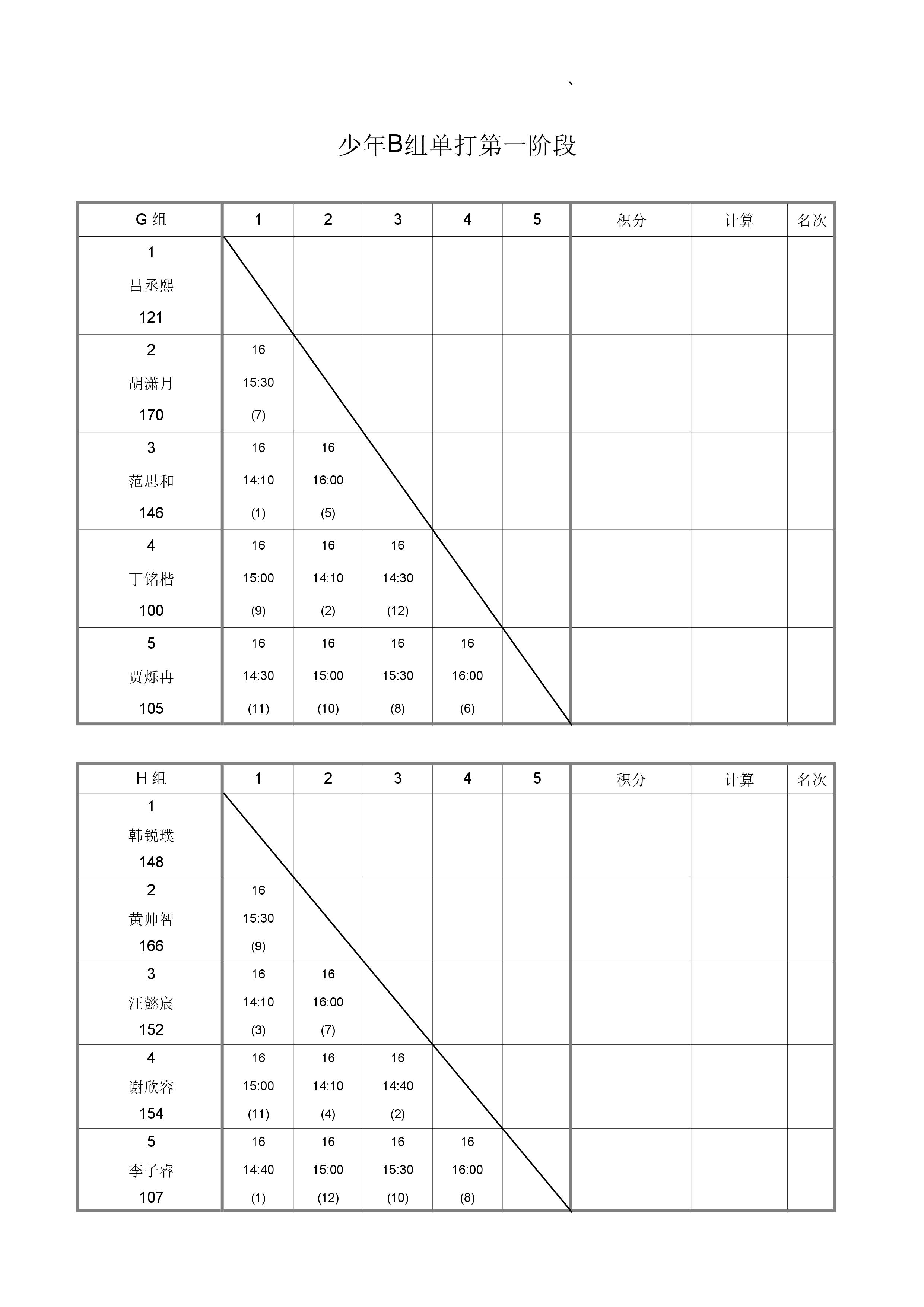 、

少年B组单打第一阶段

| G 组 | 1 | 2 | 3 | 4 | 5 | 积分 | 计算 | 名次 |
|---|---|---|---|---|---|---|---|---|
| 1 吕丞熙 121 | | | | | | | | |
| 2 胡潇月 170 | 16 15:30 (7) | | | | | | | |
| 3 范思和 146 | 16 14:10 (1) | 16 16:00 (5) | | | | | | |
| 4 丁铭楷 100 | 16 15:00 (9) | 16 14:10 (2) | 16 14:30 (12) | | | | | |
| 5 贾烁冉 105 | 16 14:30 (11) | 16 15:00 (10) | 16 15:30 (8) | 16 16:00 (6) | | | | |

| H 组 | 1 | 2 | 3 | 4 | 5 | 积分 | 计算 | 名次 |
|---|---|---|---|---|---|---|---|---|
| 1 韩锐璞 148 | | | | | | | | |
| 2 黄帅智 166 | 16 15:30 (9) | | | | | | | |
| 3 汪懿宸 152 | 16 14:10 (3) | 16 16:00 (7) | | | | | | |
| 4 谢欣容 154 | 16 15:00 (11) | 16 14:10 (4) | 16 14:40 (2) | | | | | |
| 5 李子睿 107 | 16 14:40 (1) | 16 15:00 (12) | 16 15:30 (10) | 16 16:00 (8) | | | | |